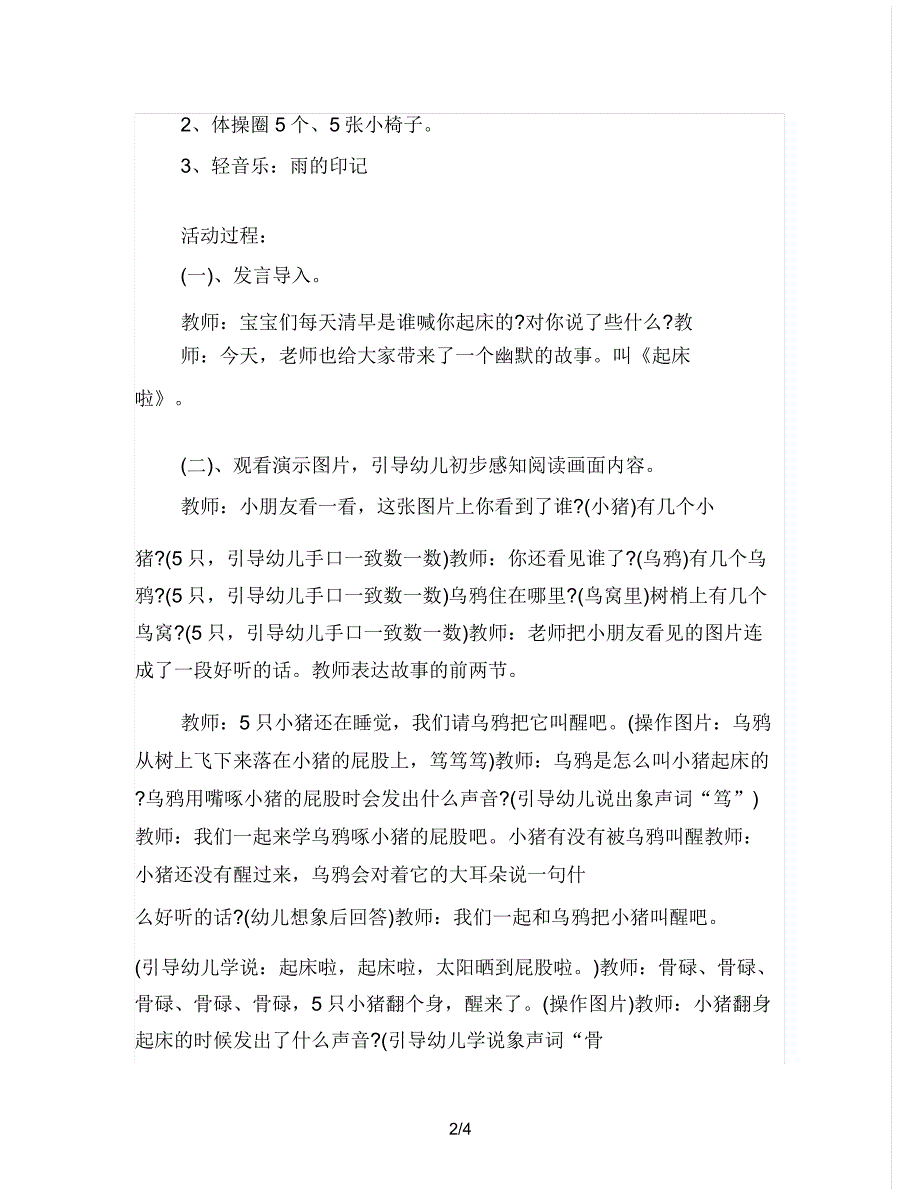 2、体操圈 5 个、5 张小椅子。

3、轻音乐：雨的印记

活动过程：

(一)、发言导入。

教师：宝宝们每天清早是谁喊你起床的?对你说了些什么?教师：今天，老师也给大家带来了一个幽默的故事。叫《起床啦》。

(二)、观看演示图片，引导幼儿初步感知阅读画面内容。

教师：小朋友看一看，这张图片上你看到了谁?(小猪)有几个小猪?(5 只，引导幼儿手口一致数一数)教师：你还看见谁了?(乌鸦)有几个乌鸦?(5 只，引导幼儿手口一致数一数)乌鸦住在哪里?(鸟窝里)树梢上有几个鸟窝?(5 只，引导幼儿手口一致数一数)教师：老师把小朋友看见的图片连成了一段好听的话。教师表达故事的前两节。

教师：5 只小猪还在睡觉，我们请乌鸦把它叫醒吧。(操作图片：乌鸦从树上飞下来落在小猪的屁股上，笃笃笃)教师：乌鸦是怎么叫小猪起床的?乌鸦用嘴啄小猪的屁股时会发出什么声音?(引导幼儿说出象声词“笃”)教师：我们一起来学乌鸦啄小猪的屁股吧。小猪有没有被乌鸦叫醒教师：小猪还没有醒过来，乌鸦会对着它的大耳朵说一句什么好听的话?(幼儿想象后回答)教师：我们一起和乌鸦把小猪叫醒吧。

(引导幼儿学说：起床啦，起床啦，太阳晒到屁股啦。)教师：骨碌、骨碌、骨碌、骨碌、骨碌，5 只小猪翻个身，醒来了。(操作图片)教师：小猪翻身起床的时候发出了什么声音?(引导幼儿学说象声词“骨

2/4